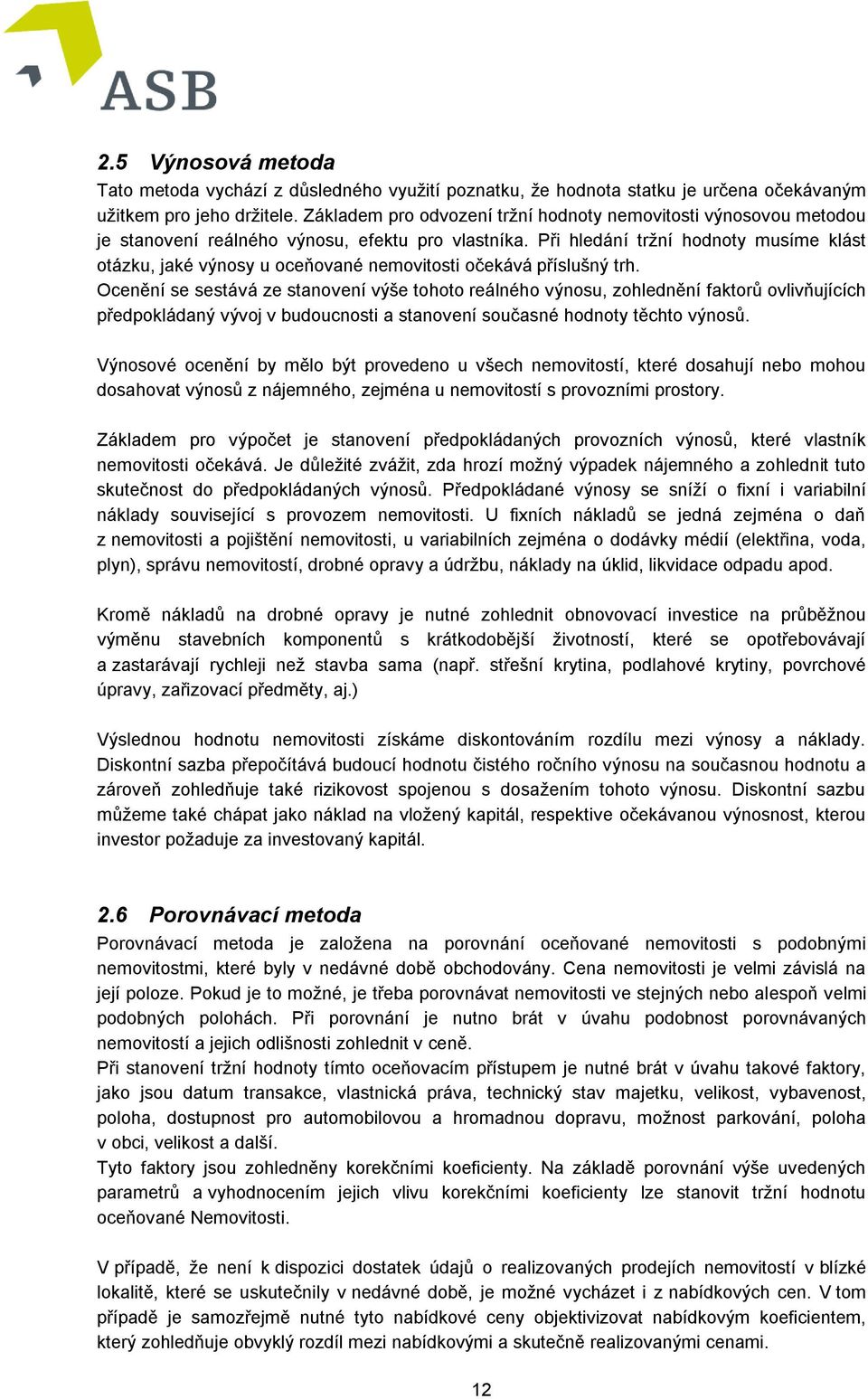 ASB

2.5 Výnosová metoda
Tato metoda vychází z důsledného využití poznatku, že hodnota statku je určena očekávaným užitkem pro jeho držitele. Základem pro odvození tržní hodnoty nemovitosti výnosovou metodou je stanovení reálného výnosu, efektu pro vlastníka. Při hledání tržní hodnoty musíme klást otázku, jaké výnosy u oceňované nemovitosti očekává příslušný trh.
Ocenění se sestává ze stanovení výše tohoto reálného výnosu, zohlednění faktorů ovlivňujících předpokládaný vývoj v budoucnosti a stanovení současné hodnoty těchto výnosů.

Výnosové ocenění by mělo být provedeno u všech nemovitostí, které dosahují nebo mohou dosahovat výnosů z nájemného, zejména u nemovitostí s provozními prostory.

Základem pro výpočet je stanovení předpokládaných provozních výnosů, které vlastník nemovitosti očekává. Je důležité zvážit, zda hrozí možný výpadek nájemného a zohlednit tuto skutečnost do předpokládaných výnosů. Předpokládané výnosy se sníží o fixní i variabilní náklady související s provozem nemovitosti. U fixních nákladů se jedná zejména o daň z nemovitosti a pojištění nemovitosti, u variabilních zejména o dodávky médií (elektřina, voda, plyn), správu nemovitostí, drobné opravy a údržbu, náklady na úklid, likvidace odpadu apod.

Kromě nákladů na drobné opravy je nutné zohlednit obnovovací investice na průběžnou výměnu stavebních komponentů s krátkodobější životností, které se opotřebovávají a zastarávají rychleji než stavba sama (např. střešní krytina, podlahové krytiny, povrchové úpravy, zařizovací předměty, aj.)

Výslednou hodnotu nemovitosti získáme diskontováním rozdílu mezi výnosy a náklady. Diskontní sazba přepočítává budoucí hodnotu čistého ročního výnosu na současnou hodnotu a zároveň zohledňuje také rizikovost spojenou s dosažením tohoto výnosu. Diskontní sazbu můžeme také chápat jako náklad na vložený kapitál, respektive očekávanou výnosnost, kterou investor požaduje za investovaný kapitál.

2.6 Porovnávací metoda
Porovnávací metoda je založena na porovnání oceňované nemovitosti s podobnými nemovitostmi, které byly v nedávné době obchodovány. Cena nemovitosti je velmi závislá na její poloze. Pokud je to možné, je třeba porovnávat nemovitosti ve stejných nebo alespoň velmi podobných polohách. Při porovnání je nutno brát v úvahu podobnost porovnávaných nemovitostí a jejich odlišnosti zohlednit v ceně.
Při stanovení tržní hodnoty tímto oceňovacím přístupem je nutné brát v úvahu takové faktory, jako jsou datum transakce, vlastnická práva, technický stav majetku, velikost, vybavenost, poloha, dostupnost pro automobilovou a hromadnou dopravu, možnost parkování, poloha v obci, velikost a další.
Tyto faktory jsou zohledněny korekčními koeficienty. Na základě porovnání výše uvedených parametrů a vyhodnocením jejich vlivu korekčními koeficienty lze stanovit tržní hodnotu oceňované Nemovitosti.

V případě, že není k dispozici dostatek údajů o realizovaných prodejích nemovitostí v blízké lokalitě, které se uskutečnily v nedávné době, je možné vycházet i z nabídkových cen. V tom případě je samozřejmě nutné tyto nabídkové ceny objektivizovat nabídkovým koeficientem, který zohledňuje obvyklý rozdíl mezi nabídkovými a skutečně realizovanými cenami.

12